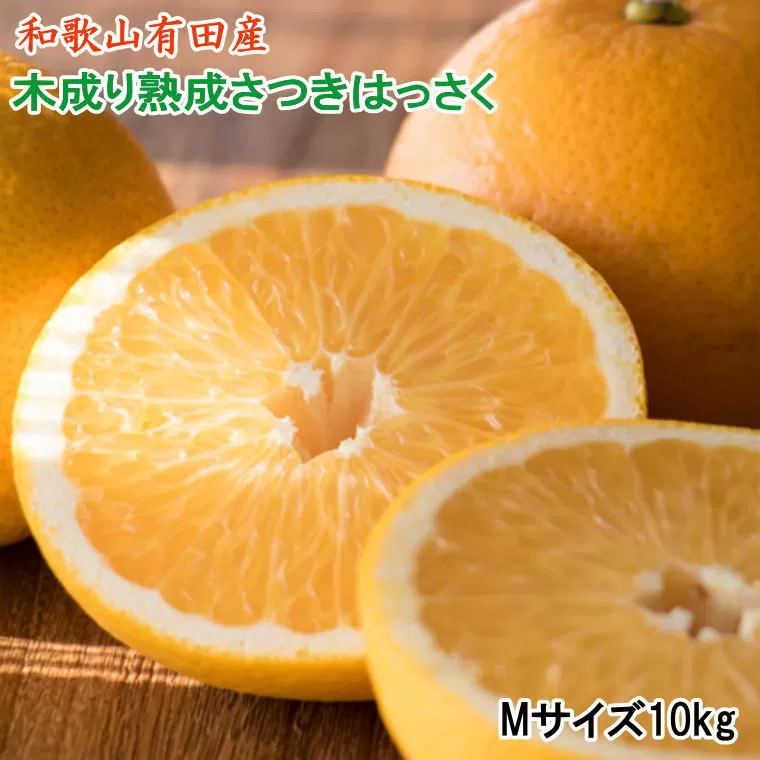 和歌山有田産
木成り熟成さつきはっさく

Mサイズ10kg